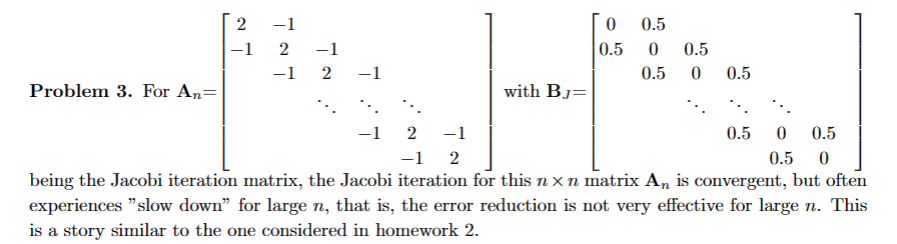 **Problem 3.** For $\mathbf{A}_n = \begin{bmatrix} 2 & -1 & & & & \\ -1 & 2 & -1 & & & \\ & -1 & 2 & -1 & & \\ & & \ddots & \ddots & \ddots & \\ & & & -1 & 2 & -1 \\ & & & & -1 & 2 \end{bmatrix}$ with $\mathbf{B}_J = \begin{bmatrix} 0 & 0.5 & & & & \\ 0.5 & 0 & 0.5 & & & \\ & 0.5 & 0 & 0.5 & & \\ & & \ddots & \ddots & \ddots & \\ & & & 0.5 & 0 & 0.5 \\ & & & & 0.5 & 0 \end{bmatrix}$ being the Jacobi iteration matrix, the Jacobi iteration for this $n \times n$ matrix $\mathbf{A}_n$ is convergent, but often experiences "slow down" for large $n$, that is, the error reduction is not very effective for large $n$. This is a story similar to the one considered in homework 2.